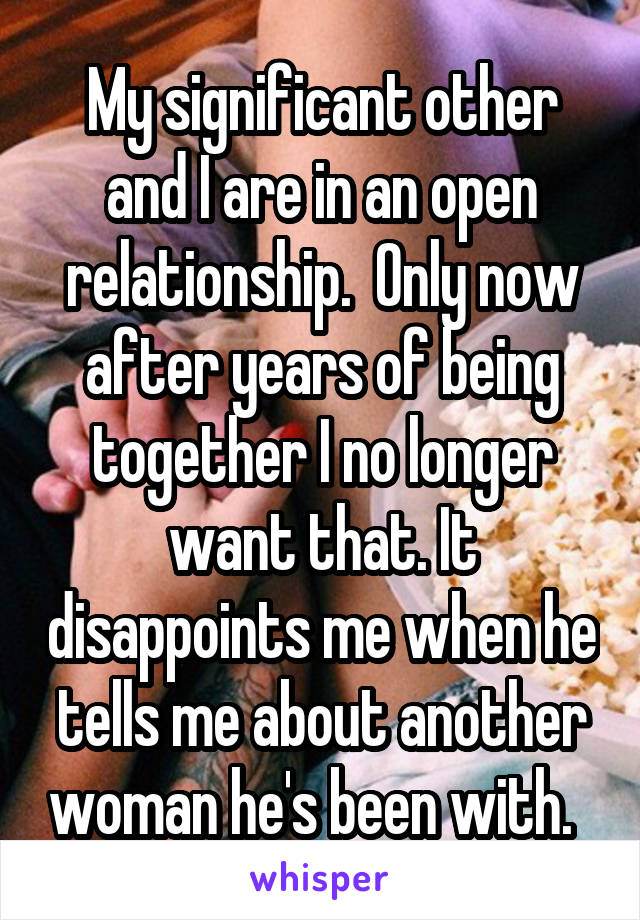 My significant other and I are in an open relationship.  Only now after years of being together I no longer want that. It disappoints me when he tells me about another woman he's been with.

whisper